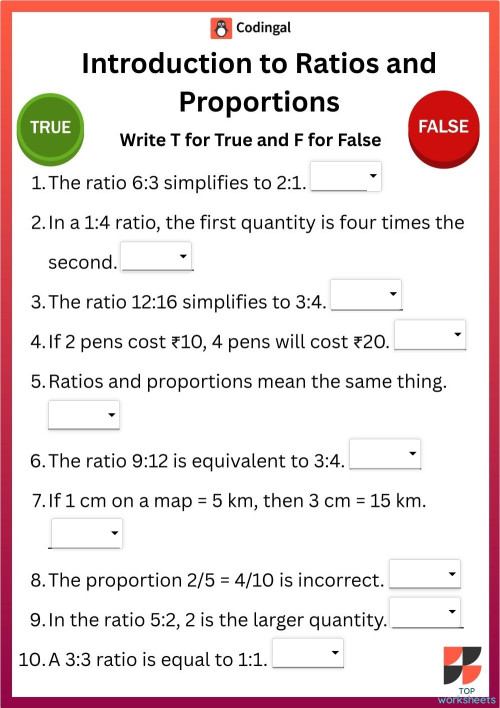 Codingal

Introduction to Ratios and Proportions

TRUE

FALSE

Write T for True and F for False

1. The ratio 6:3 simplifies to 2:1.

2. In a 1:4 ratio, the first quantity is four times the second.

3. The ratio 12:16 simplifies to 3:4.

4. If 2 pens cost ₹10, 4 pens will cost ₹20.

5. Ratios and proportions mean the same thing.

6. The ratio 9:12 is equivalent to 3:4.

7. If 1 cm on a map = 5 km, then 3 cm = 15 km.

8. The proportion 2/5 = 4/10 is incorrect.

9. In the ratio 5:2, 2 is the larger quantity.

10. A 3:3 ratio is equal to 1:1.

TOP worksheets